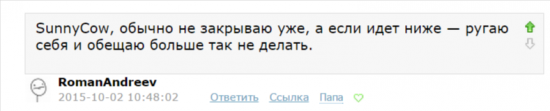 SunnyCow, обычно не закрываю уже, а если идет ниже — ругаю себя и обещаю больше так не делать.

RomanAndreev
2015-10-02 10:48:02 Ответить Ссылка Папа